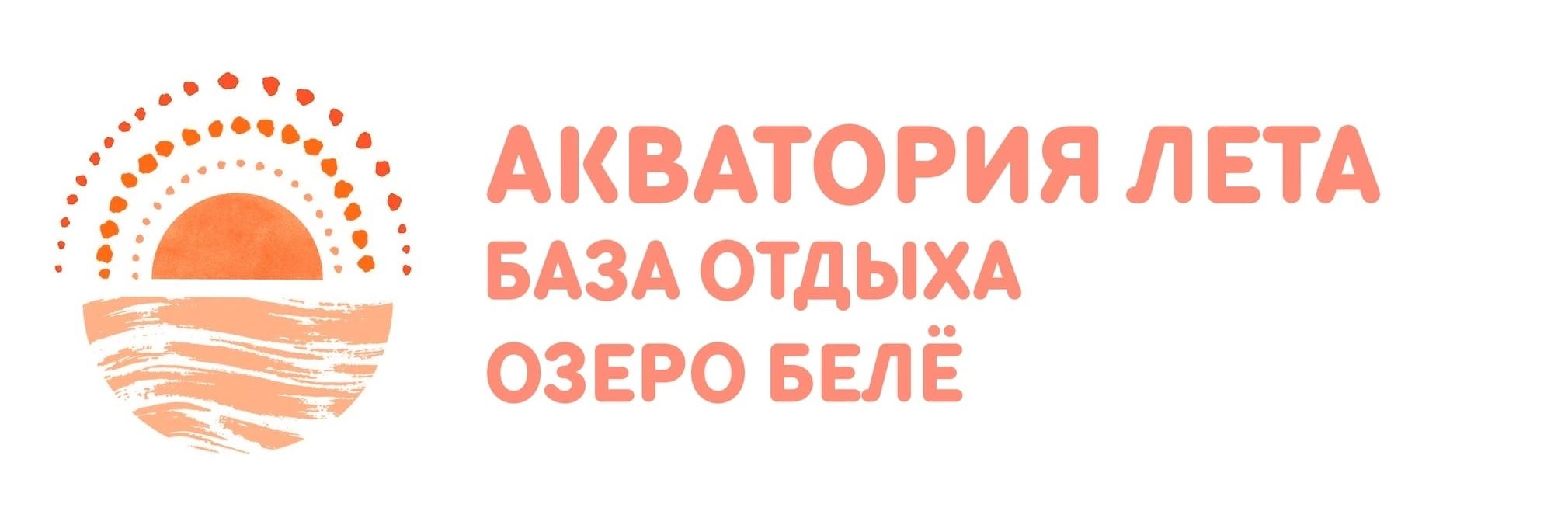 АКВАТОРИЯ ЛЕТА
БАЗА ОТДЫХА
ОЗЕРО БЕЛЁ